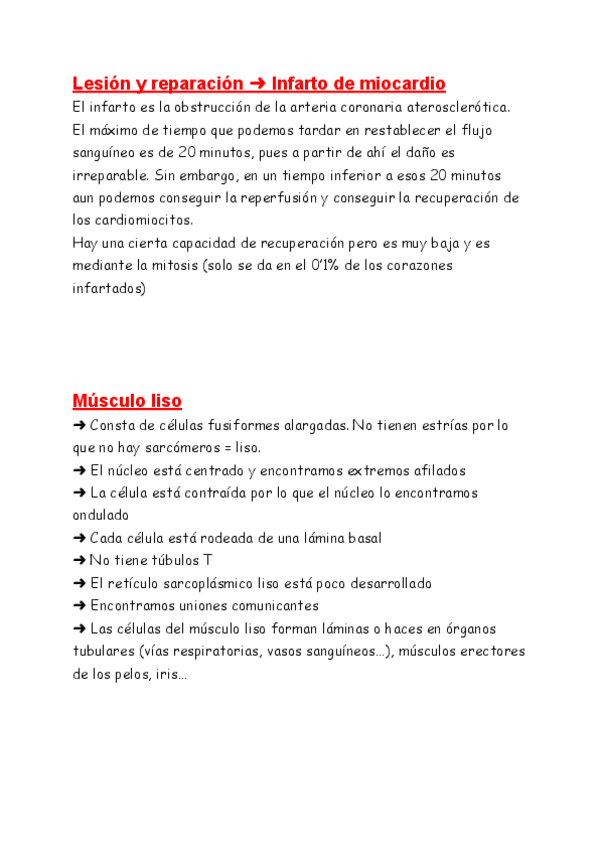 Lesión y reparación ➜ Infarto de miocardio

El infarto es la obstrucción de la arteria coronaria aterosclerótica. El máximo de tiempo que podemos tardar en restablecer el flujo sanguíneo es de 20 minutos, pues a partir de ahí el daño es irreparable. Sin embargo, en un tiempo inferior a esos 20 minutos aun podemos conseguir la reperfusión y conseguir la recuperación de los cardiomiocitos.
Hay una cierta capacidad de recuperación pero es muy baja y es mediante la mitosis (solo se da en el 0'1% de los corazones infartados)

Músculo liso

➜ Consta de células fusiformes alargadas. No tienen estrías por lo que no hay sarcómeros = liso.
➜ El núcleo está centrado y encontramos extremos afilados
➜ La célula está contraída por lo que el núcleo lo encontramos ondulado
➜ Cada célula está rodeada de una lámina basal
➜ No tiene túbulos T
➜ El retículo sarcoplásmico liso está poco desarrollado
➜ Encontramos uniones comunicantes
➜ Las células del músculo liso forman láminas o haces en órganos tubulares (vías respiratorias, vasos sanguíneos...), músculos erectores de los pelos, iris...